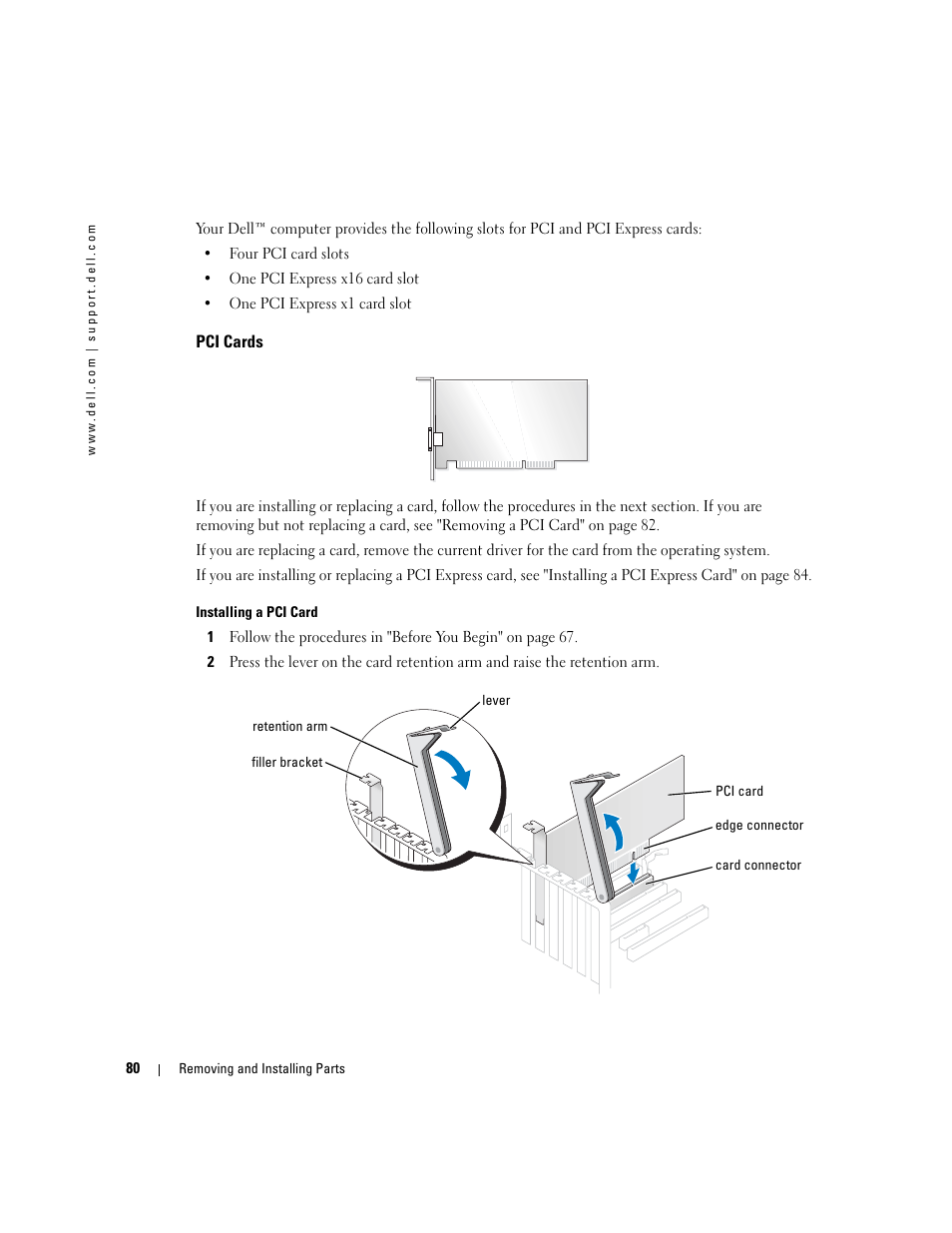 www.dell.com | support.dell.com

Your Dell™ computer provides the following slots for PCI and PCI Express cards:

• Four PCI card slots
• One PCI Express x16 card slot
• One PCI Express x1 card slot

PCI Cards

If you are installing or replacing a card, follow the procedures in the next section. If you are removing but not replacing a card, see "Removing a PCI Card" on page 82.

If you are replacing a card, remove the current driver for the card from the operating system.

If you are installing or replacing a PCI Express card, see "Installing a PCI Express Card" on page 84.

Installing a PCI Card

1 Follow the procedures in "Before You Begin" on page 67.

2 Press the lever on the card retention arm and raise the retention arm.

lever
retention arm
filler bracket
PCI card
edge connector
card connector

80 | Removing and Installing Parts